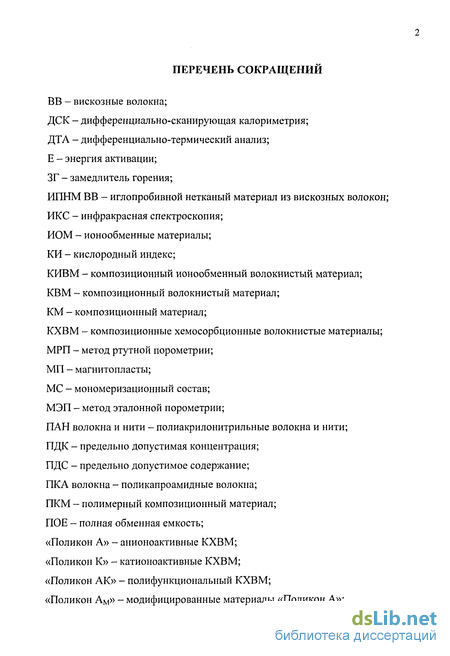 2

ПЕРЕЧЕНЬ СОКРАЩЕНИЙ

ВВ – вискозные волокна;

ДСК – дифференциально-сканирующая калориметрия;

ДТА – дифференциально-термический анализ;

Е – энергия активации;

ЗГ – замедлитель горения;

ИПНМ ВВ – иглопробивной нетканый материал из вискозных волокон;

ИКС – инфракрасная спектроскопия;

ИОМ – ионообменные материалы;

КИ – кислородный индекс;

КИВМ – композиционный ионообменный волокнистый материал;

КВМ – композиционный волокнистый материал;

КМ – композиционный материал;

КХВМ – композиционные хемосорбционные волокнистые материалы;

МРП – метод ртутной порометрии;

МП – магнитопласты;

МС – мономеризационный состав;

МЭП – метод эталонной порометрии;

ПАН волокна и нити – полиакрилонитрильные волокна и нити;

ПДК – предельно допустимая концентрация;

ПДС – предельно допустимое содержание;

ПКА волокна – поликапроамидные волокна;

ПКМ – полимерный композиционный материал;

ПОЕ – полная обменная емкость;

«Поликон А» – анионоактивные КХВМ;

«Поликон К» – катионоактивные КХВМ;

«Поликон АК» – полифункциональный КХВМ;

«Поликон $А_М$» – модифицированные материалы «Поликон А»;

dsLib.net
библиотека диссертаций